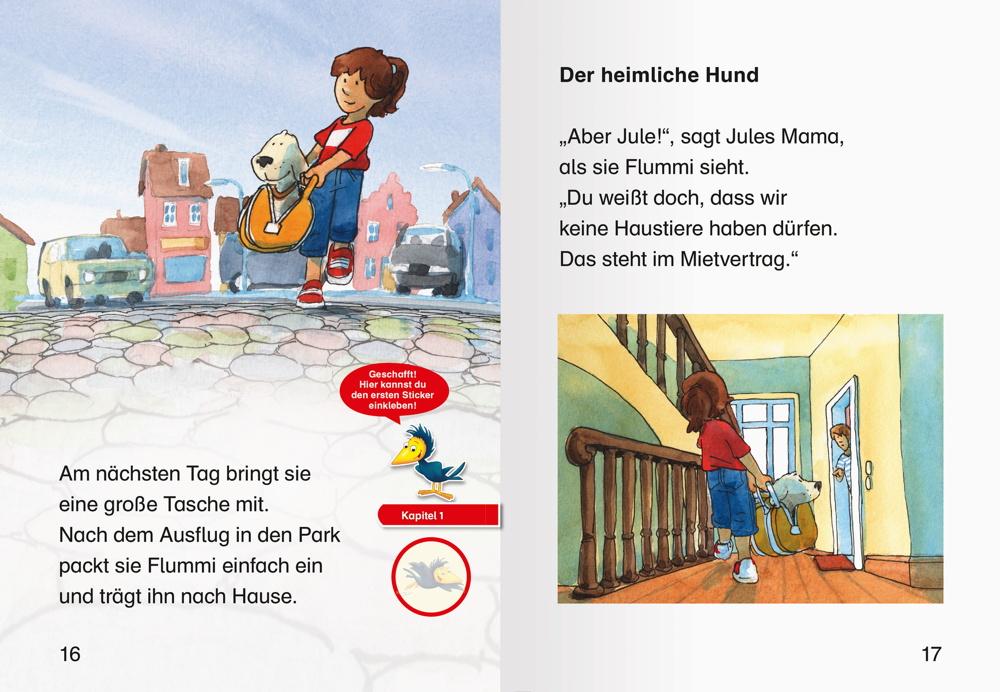 Geschafft! Hier kannst du den ersten Sticker einkleben!

Kapitel 1

Am nächsten Tag bringt sie eine große Tasche mit. Nach dem Ausflug in den Park packt sie Flummi einfach ein und trägt ihn nach Hause.

16

Der heimliche Hund

„Aber Jule!“, sagt Jules Mama, als sie Flummi sieht. „Du weißt doch, dass wir keine Haustiere haben dürfen. Das steht im Mietvertrag.“

17